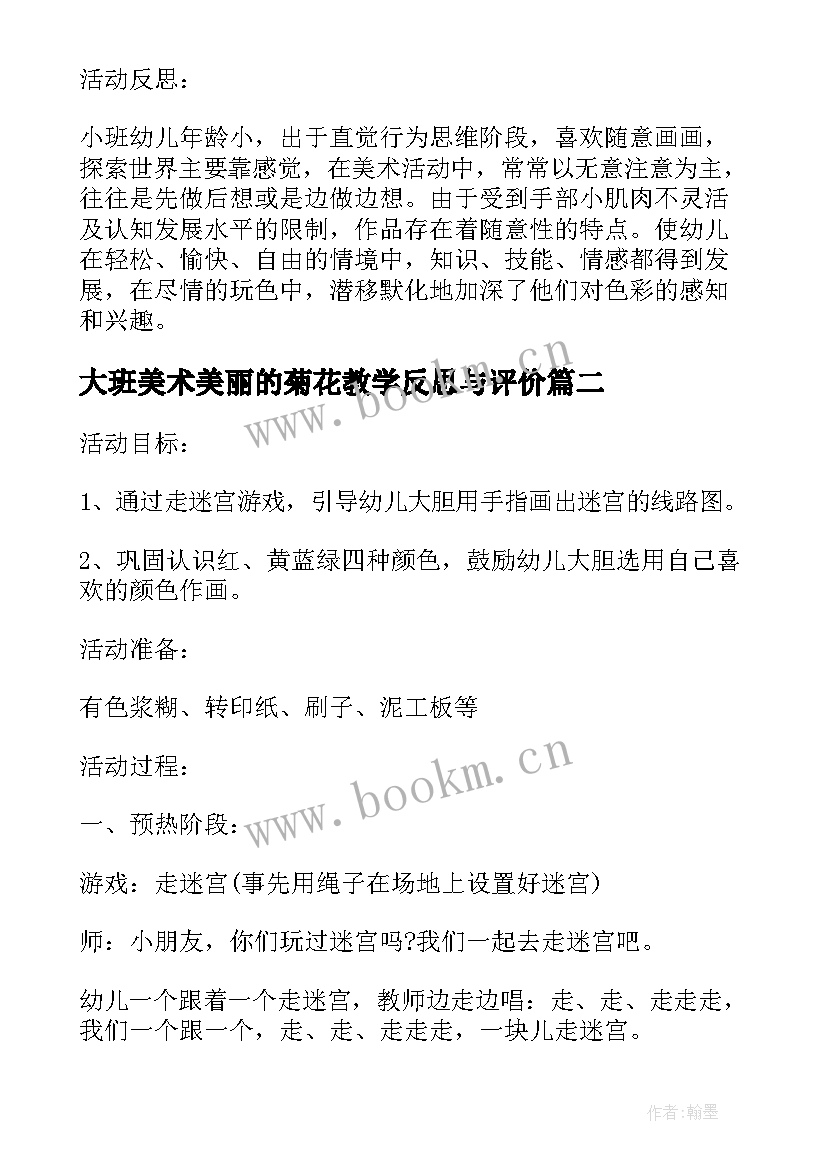 活动反思：

小班幼儿年龄小，出于直觉行为思维阶段，喜欢随意画画，探索世界主要靠感觉，在美术活动中，常常以无意注意为主，往往是先做后想或是边做边想。由于受到手部小肌肉不灵活及认知发展水平的限制，作品存在着随意性的特点。使幼儿在轻松、愉快、自由的情境中，知识、技能、情感都得到发展，在尽情的玩色中，潜移默化地加深了他们对色彩的感知和兴趣。

大班美术美丽的菊花教学反思与评价篇二

www.bookm.cn

活动目标：

1、通过走迷宫游戏，引导幼儿大胆用手指画出迷宫的线路图。

2、巩固认识红、黄蓝绿四种颜色，鼓励幼儿大胆选用自己喜欢的颜色作画。

活动准备：

有色浆糊、转印纸、刷子、泥工板等

活动过程：

www.bookm.cn

一、预热阶段：

游戏：走迷宫(事先用绳子在场地上设置好迷宫)

师：小朋友，你们玩过迷宫吗?我们一起去走迷宫吧。

幼儿一个跟着一个走迷宫，教师边走边唱：走、走、走走走，我们一个跟一个，走、走、走走走，一块儿走迷宫。

作者:翰墨